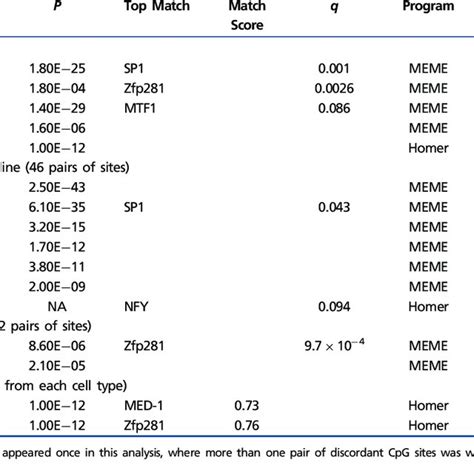 | P | Top Match | Match Score | q | Program |
|---|---|---|---|---|
| 1.80E−25 | SP1 | | 0.001 | MEME |
| 1.80E−04 | Zfp281 | | 0.0026 | MEME |
| 1.40E−29 | MTF1 | | 0.086 | MEME |
| 1.60E−06 | | | | MEME |
| 1.00E−12 | | | | Homer |
| ine (46 pairs of sites) | | | | |
| 2.50E−43 | | | | MEME |
| 6.10E−35 | SP1 | | 0.043 | MEME |
| 3.20E−15 | | | | MEME |
| 1.70E−12 | | | | MEME |
| 3.80E−11 | | | | MEME |
| 2.00E−09 | | | | MEME |
| NA | NFY | | 0.094 | Homer |
| 2 pairs of sites) | | | | |
| 8.60E−06 | Zfp281 | | $9.7 \times 10^{-4}$ | MEME |
| 2.10E−05 | | | | MEME |
| from each cell type) | | | | |
| 1.00E−12 | MED-1 | 0.73 | | Homer |
| 1.00E−12 | Zfp281 | 0.76 | | Homer |

appeared once in this analysis, where more than one pair of discordant CpG sites was w